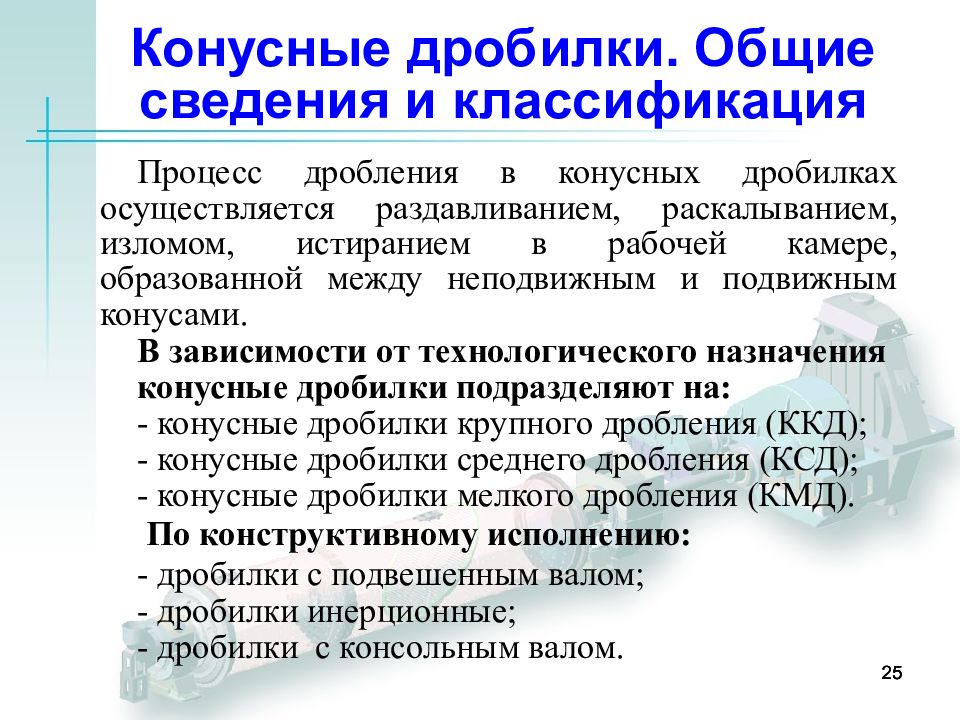 Конусные дробилки. Общие сведения и классификация

Процесс дробления в конусных дробилках осуществляется раздавливанием, раскалыванием, изломом, истиранием в рабочей камере, образованной между неподвижным и подвижным конусами.

В зависимости от технологического назначения конусные дробилки подразделяют на:
- конусные дробилки крупного дробления (ККД);
- конусные дробилки среднего дробления (КСД);
- конусные дробилки мелкого дробления (КМД).

По конструктивному исполнению:
- дробилки с подвешенным валом;
- дробилки инерционные;
- дробилки с консольным валом.

25